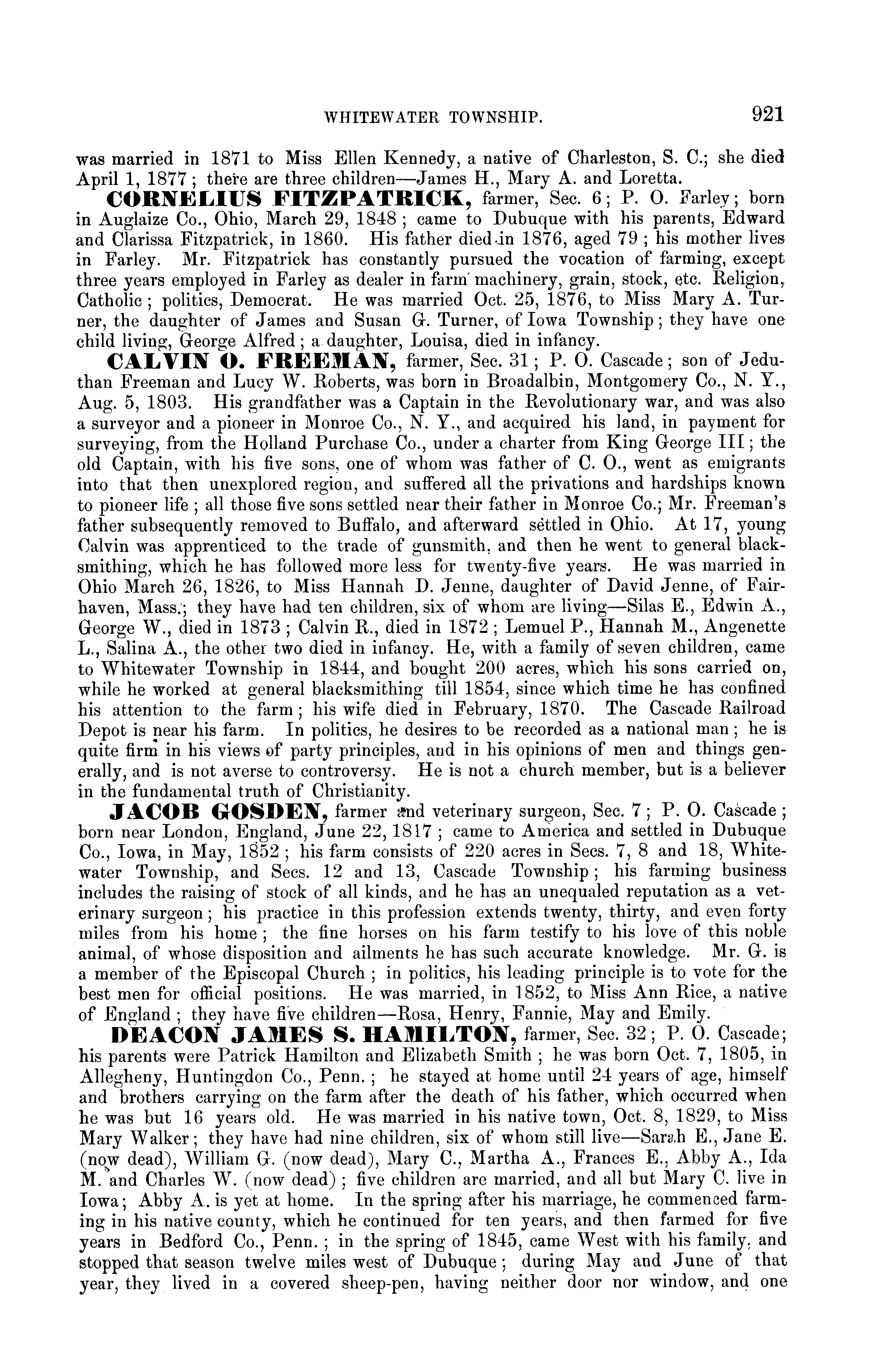 WHITEWATER TOWNSHIP. 921

was married in 1871 to Miss Ellen Kennedy, a native of Charleston, S. C.; she died April 1, 1877; there are three children—James H., Mary A. and Loretta.

CORNELIUS FITZPATRICK, farmer, Sec. 6; P. O. Farley; born in Auglaize Co., Ohio, March 29, 1848; came to Dubuque with his parents, Edward and Clarissa Fitzpatrick, in 1860. His father died in 1876, aged 79; his mother lives in Farley. Mr. Fitzpatrick has constantly pursued the vocation of farming, except three years employed in Farley as dealer in farm machinery, grain, stock, etc. Religion, Catholic; politics, Democrat. He was married Oct. 25, 1876, to Miss Mary A. Turner, the daughter of James and Susan G. Turner, of Iowa Township; they have one child living, George Alfred; a daughter, Louisa, died in infancy.

CALVIN O. FREEMAN, farmer, Sec. 31; P. O. Cascade; son of Jeduthan Freeman and Lucy W. Roberts, was born in Broadalbin, Montgomery Co., N. Y., Aug. 5, 1803. His grandfather was a Captain in the Revolutionary war, and was also a surveyor and a pioneer in Monroe Co., N. Y., and acquired his land, in payment for surveying, from the Holland Purchase Co., under a charter from King George III; the old Captain, with his five sons, one of whom was father of C. O., went as emigrants into that then unexplored region, and suffered all the privations and hardships known to pioneer life; all those five sons settled near their father in Monroe Co.; Mr. Freeman's father subsequently removed to Buffalo, and afterward settled in Ohio. At 17, young Calvin was apprenticed to the trade of gunsmith, and then he went to general blacksmithing, which he has followed more less for twenty-five years. He was married in Ohio March 26, 1826, to Miss Hannah D. Jenne, daughter of David Jenne, of Fairhaven, Mass.; they have had ten children, six of whom are living—Silas E., Edwin A., George W., died in 1873; Calvin R., died in 1872; Lemuel P., Hannah M., Angenette L., Salina A., the other two died in infancy. He, with a family of seven children, came to Whitewater Township in 1844, and bought 200 acres, which his sons carried on, while he worked at general blacksmithing till 1854, since which time he has confined his attention to the farm; his wife died in February, 1870. The Cascade Railroad Depot is near his farm. In politics, he desires to be recorded as a national man; he is quite firm in his views of party principles, and in his opinions of men and things generally, and is not averse to controversy. He is not a church member, but is a believer in the fundamental truth of Christianity.

JACOB GOSDEN, farmer and veterinary surgeon, Sec. 7; P. O. Cascade; born near London, England, June 22, 1817; came to America and settled in Dubuque Co., Iowa, in May, 1852; his farm consists of 220 acres in Secs. 7, 8 and 18, Whitewater Township, and Secs. 12 and 13, Cascade Township; his farming business includes the raising of stock of all kinds, and he has an unequaled reputation as a veterinary surgeon; his practice in this profession extends twenty, thirty, and even forty miles from his home; the fine horses on his farm testify to his love of this noble animal, of whose disposition and ailments he has such accurate knowledge. Mr. G. is a member of the Episcopal Church; in politics, his leading principle is to vote for the best men for official positions. He was married, in 1852, to Miss Ann Rice, a native of England; they have five children—Rosa, Henry, Fannie, May and Emily.

DEACON JAMES S. HAMILTON, farmer, Sec. 32; P. O. Cascade; his parents were Patrick Hamilton and Elizabeth Smith; he was born Oct. 7, 1805, in Allegheny, Huntingdon Co., Penn.; he stayed at home until 24 years of age, himself and brothers carrying on the farm after the death of his father, which occurred when he was but 16 years old. He was married in his native town, Oct. 8, 1829, to Miss Mary Walker; they have had nine children, six of whom still live—Sarah E., Jane E. (now dead), William G. (now dead), Mary C., Martha A., Frances E., Abby A., Ida M. and Charles W. (now dead); five children are married, and all but Mary C. live in Iowa; Abby A. is yet at home. In the spring after his marriage, he commenced farming in his native county, which he continued for ten years, and then farmed for five years in Bedford Co., Penn.; in the spring of 1845, came West with his family, and stopped that season twelve miles west of Dubuque; during May and June of that year, they lived in a covered sheep-pen, having neither door nor window, and one